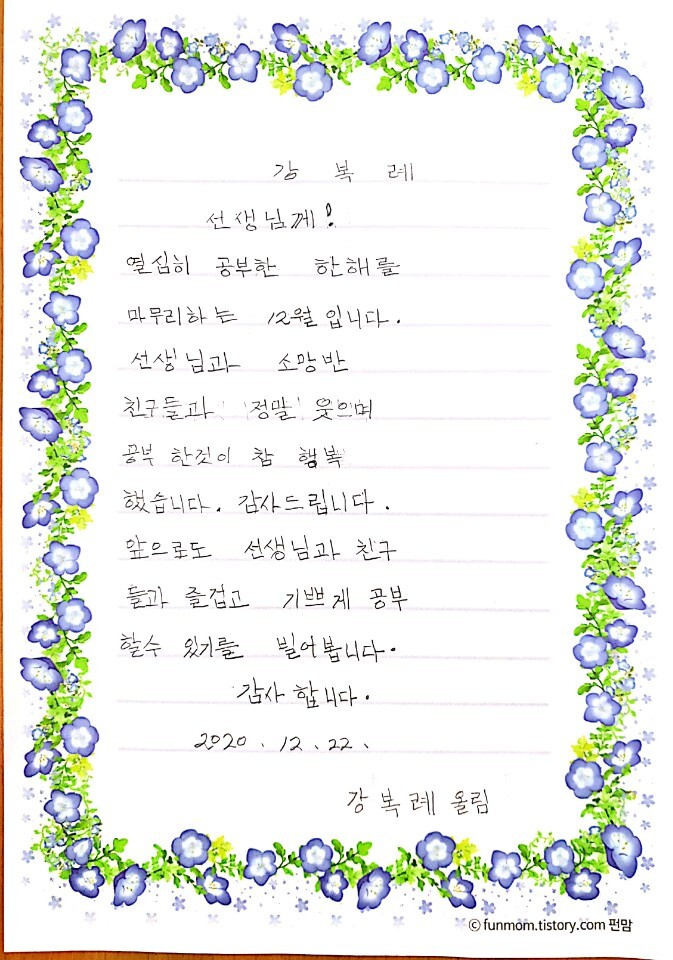 강 복 례

선생님께!

열심히 공부한 한해를 마무리하는 12월 입니다. 선생님과 소망반 친구들과 '정말' 웃으며 공부 한것이 참 행복 했습니다. 감사드립니다. 앞으로도 선생님과 친구 들과 즐겁고 기쁘게 공부 할수 있기를 빌어봅니다.

감사 합니다.

2020. 12. 22.

강 복 례 올림

© funmom.tistory.com 펀맘